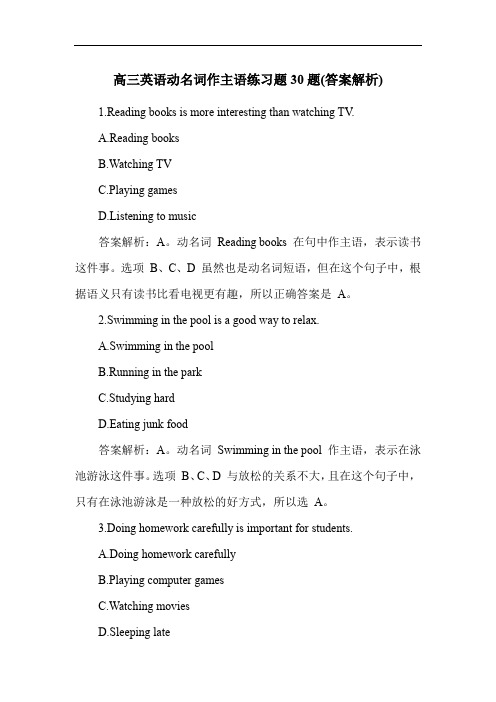 高三英语动名词作主语练习题 30 题(答案解析)

1.Reading books is more interesting than watching TV.

A.Reading books

B.Watching TV

C.Playing games

D.Listening to music

答案解析：A。动名词 Reading books 在句中作主语，表示读书这件事。选项 B、C、D 虽然也是动名词短语，但在这个句子中，根据语义只有读书比看电视更有趣，所以正确答案是 A。

2.Swimming in the pool is a good way to relax.

A.Swimming in the pool

B.Running in the park

C.Studying hard

D.Eating junk food

答案解析：A。动名词 Swimming in the pool 作主语，表示在泳池游泳这件事。选项 B、C、D 与放松的关系不大，且在这个句子中，只有在泳池游泳是一种放松的好方式，所以选 A。

3.Doing homework carefully is important for students.

A.Doing homework carefully

B.Playing computer games

C.Watching movies

D.Sleeping late